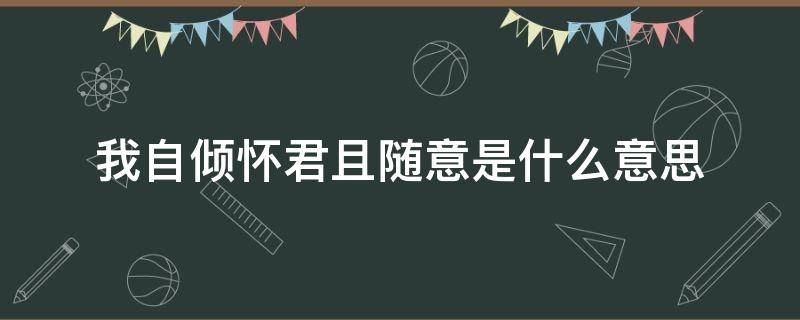 我自倾怀君且随意是什么意思